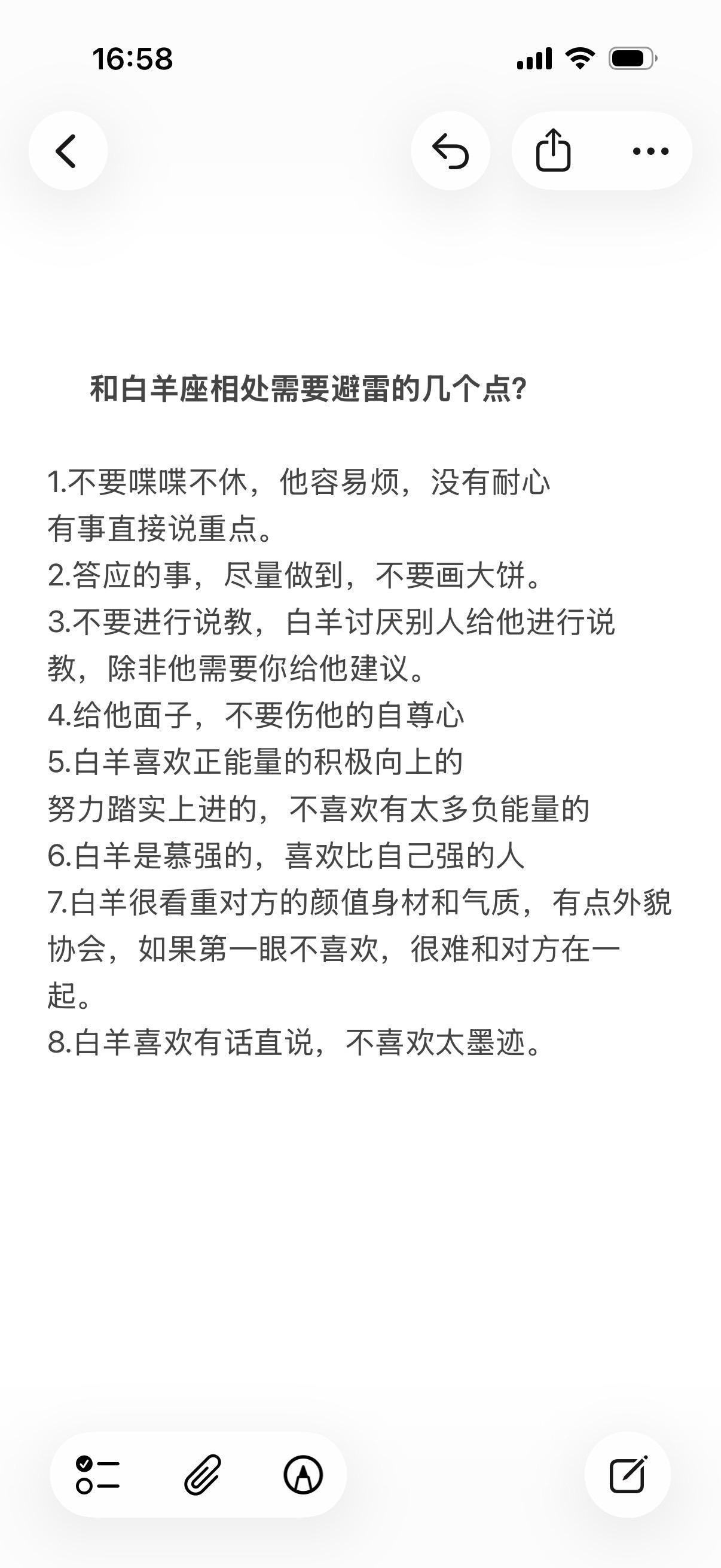 16:58

和白羊座相处需要避雷的几个点?

1.不要喋喋不休，他容易烦，没有耐心
有事直接说重点。
2.答应的事，尽量做到，不要画大饼。
3.不要进行说教，白羊讨厌别人给他进行说教，除非他需要你给他建议。
4.给他面子，不要伤他的自尊心
5.白羊喜欢正能量的积极向上的
努力踏实上进的，不喜欢有太多负能量的
6.白羊是慕强的，喜欢比自己强的人
7.白羊很看重对方的颜值身材和气质，有点外貌协会，如果第一眼不喜欢，很难和对方在一起。
8.白羊喜欢有话直说，不喜欢太墨迹。